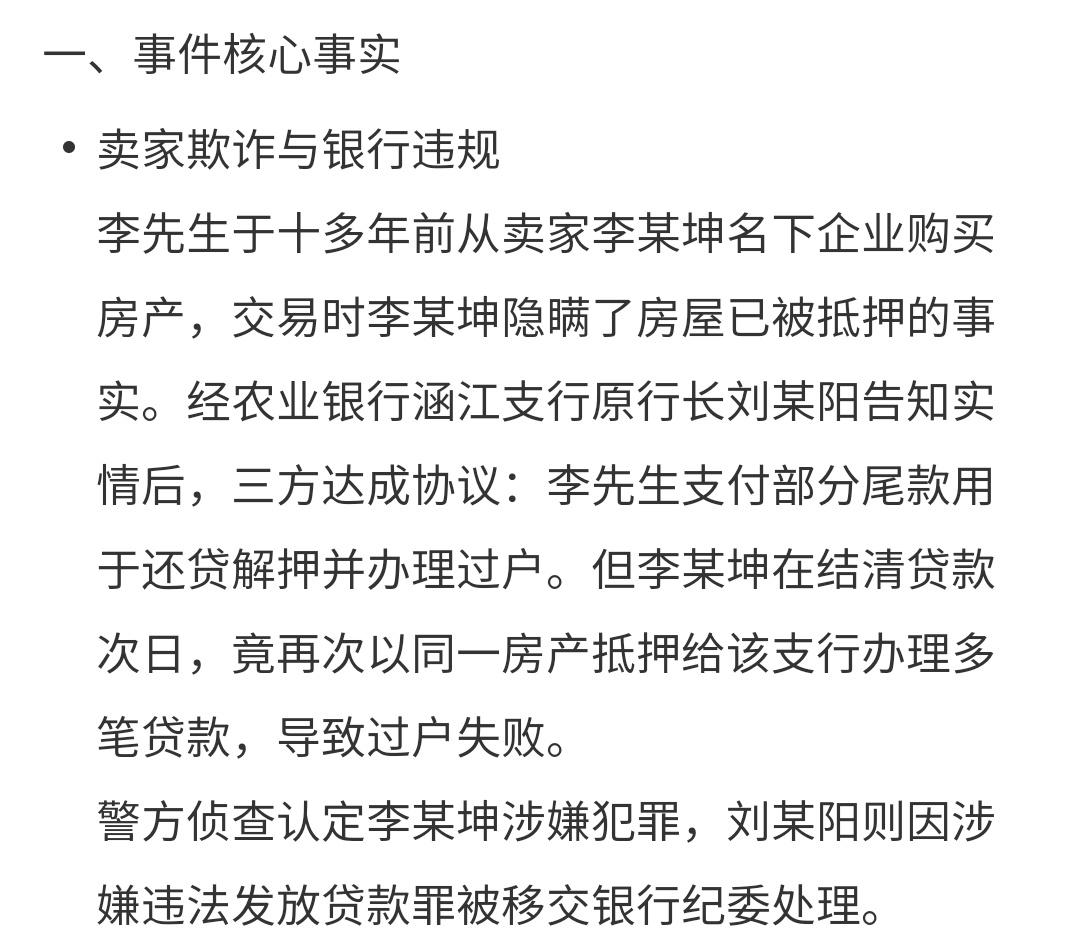 一、事件核心事实

• 卖家欺诈与银行违规

李先生于十多年前从卖家李某坤名下企业购买房产，交易时李某坤隐瞒了房屋已被抵押的事实。经农业银行涵江支行原行长刘某阳告知实情后，三方达成协议：李先生支付部分尾款用于还贷解押并办理过户。但李某坤在结清贷款次日，竟再次以同一房产抵押给该支行办理多笔贷款，导致过户失败。

警方侦查认定李某坤涉嫌犯罪，刘某阳则因涉嫌违法发放贷款罪被移交银行纪委处理。